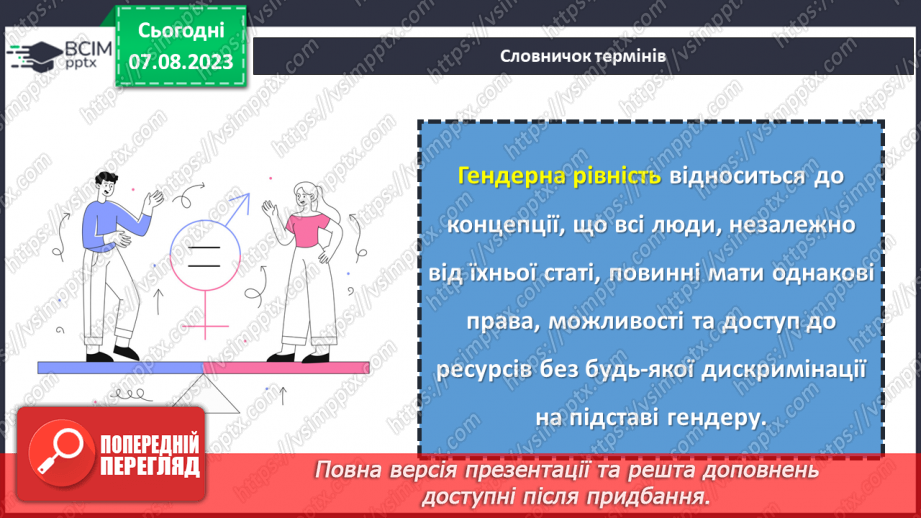 ВСІМ pptx

Сьогодні 07.08.2023

Словничок термінів

Гендерна рівність відноситься до концепції, що всі люди, незалежно від їхньої статі, повинні мати однакові права, можливості та доступ до ресурсів без будь-якої дискримінації на підставі гендеру.

ПОПЕРЕДНІЙ ПЕРЕГЛЯД

Повна версія презентації та решта доповнень доступні після придбання.

https://vsimpptx.com